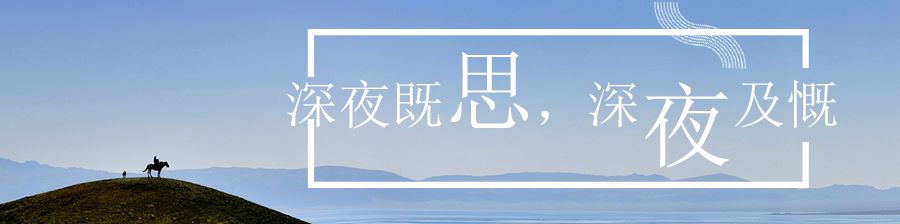 深夜既思，深夜及慨